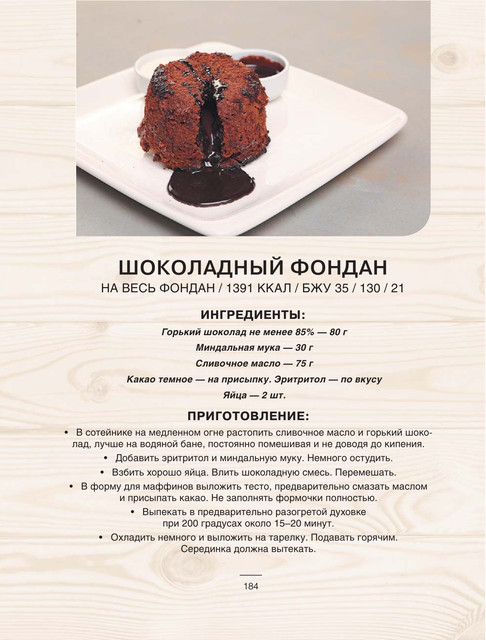 ШОКОЛАДНЫЙ ФОНДАН
НА ВЕСЬ ФОНДАН / 1391 ККАЛ / БЖУ 35 / 130 / 21

ИНГРЕДИЕНТЫ:

Горький шоколад не менее 85% — 80 г
Миндальная мука — 30 г
Сливочное масло — 75 г
Какао темное — на присыпку. Эритритол — по вкусу
Яйца — 2 шт.

ПРИГОТОВЛЕНИЕ:

• В сотейнике на медленном огне растопить сливочное масло и горький шоколад, лучше на водяной бане, постоянно помешивая и не доводя до кипения.
• Добавить эритритол и миндальную муку. Немного остудить.
• Взбить хорошо яйца. Влить шоколадную смесь. Перемешать.
• В форму для маффинов выложить тесто, предварительно смазать маслом и присыпать какао. Не заполнять формочки полностью.
• Выпекать в предварительно разогретой духовке при 200 градусах около 15–20 минут.
• Охладить немного и выложить на тарелку. Подавать горячим. Серединка должна вытекать.

184